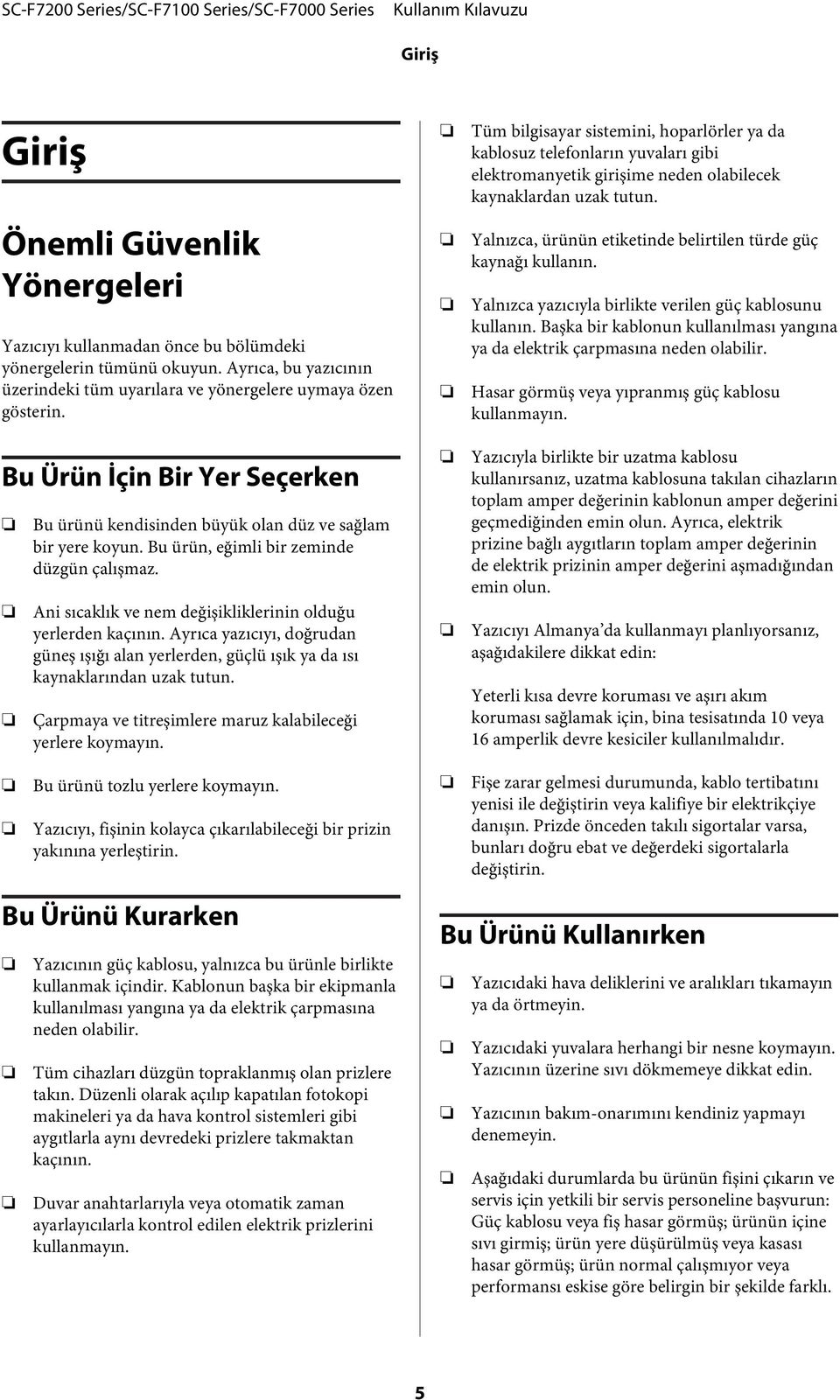 SC-F7200 Series/SC-F7100 Series/SC-F7000 Series Kullanım Kılavuzu

Giriş

Giriş

Önemli Güvenlik Yönergeleri

Yazıcıyı kullanmadan önce bu bölümdeki yönergelerin tümünü okuyun. Ayrıca, bu yazıcının üzerindeki tüm uyarılara ve yönergelere uymaya özen gösterin.

Bu Ürün İçin Bir Yer Seçerken

❏ Bu ürünü kendisinden büyük olan düz ve sağlam bir yere koyun. Bu ürün, eğimli bir zeminde düzgün çalışmaz.

❏ Ani sıcaklık ve nem değişikliklerinin olduğu yerlerden kaçının. Ayrıca yazıcıyı, doğrudan güneş ışığı alan yerlerden, güçlü ışık ya da ısı kaynaklarından uzak tutun.

❏ Çarpmaya ve titreşimlere maruz kalabileceği yerlere koymayın.

❏ Bu ürünü tozlu yerlere koymayın.

❏ Yazıcıyı, fişinin kolayca çıkarılabileceği bir prizin yakınına yerleştirin.

Bu Ürünü Kurarken

❏ Yazıcının güç kablosu, yalnızca bu ürünle birlikte kullanmak içindir. Kablonun başka bir ekipmanla kullanılması yangına ya da elektrik çarpmasına neden olabilir.

❏ Tüm cihazları düzgün topraklanmış olan prizlere takın. Düzenli olarak açılıp kapatılan fotokopi makineleri ya da hava kontrol sistemleri gibi aygıtlarla aynı devredeki prizlere takmaktan kaçının.

❏ Duvar anahtarlarıyla veya otomatik zaman ayarlayıcılarla kontrol edilen elektrik prizlerini kullanmayın.

❏ Tüm bilgisayar sistemini, hoparlörler ya da kablosuz telefonların yuvaları gibi elektromanyetik girişime neden olabilecek kaynaklardan uzak tutun.

❏ Yalnızca, ürünün etiketinde belirtilen türde güç kaynağı kullanın.

❏ Yalnızca yazıcıyla birlikte verilen güç kablosunu kullanın. Başka bir kablonun kullanılması yangına ya da elektrik çarpmasına neden olabilir.

❏ Hasar görmüş veya yıpranmış güç kablosu kullanmayın.

❏ Yazıcıyla birlikte bir uzatma kablosu kullanırsanız, uzatma kablosuna takılan cihazların toplam amper değerinin kablonun amper değerini geçmediğinden emin olun. Ayrıca, elektrik prizine bağlı aygıtların toplam amper değerinin de elektrik prizinin amper değerini aşmadığından emin olun.

❏ Yazıcıyı Almanya'da kullanmayı planlıyorsanız, aşağıdakilere dikkat edin:

Yeterli kısa devre koruması ve aşırı akım koruması sağlamak için, bina tesisatında 10 veya 16 amperlik devre kesiciler kullanılmalıdır.

❏ Fişe zarar gelmesi durumunda, kablo tertibatını yenisi ile değiştirin veya kalifiye bir elektrikçiye danışın. Prizde önceden takılı sigortalar varsa, bunları doğru ebat ve değerdeki sigortalarla değiştirin.

Bu Ürünü Kullanırken

❏ Yazıcıdaki hava deliklerini ve aralıkları tıkamayın ya da örtmeyin.

❏ Yazıcıdaki yuvalara herhangi bir nesne koymayın. Yazıcının üzerine sıvı dökmemeye dikkat edin.

❏ Yazıcının bakım-onarımını kendiniz yapmayı denemeyin.

❏ Aşağıdaki durumlarda bu ürünün fişini çıkarın ve servis için yetkili bir servis personeline başvurun: Güç kablosu veya fiş hasar görmüş; ürünün içine sıvı girmiş; ürün yere düşürülmüş veya kasası hasar görmüş; ürün normal çalışmıyor veya performansı eskise göre belirgin bir şekilde farklı.

5